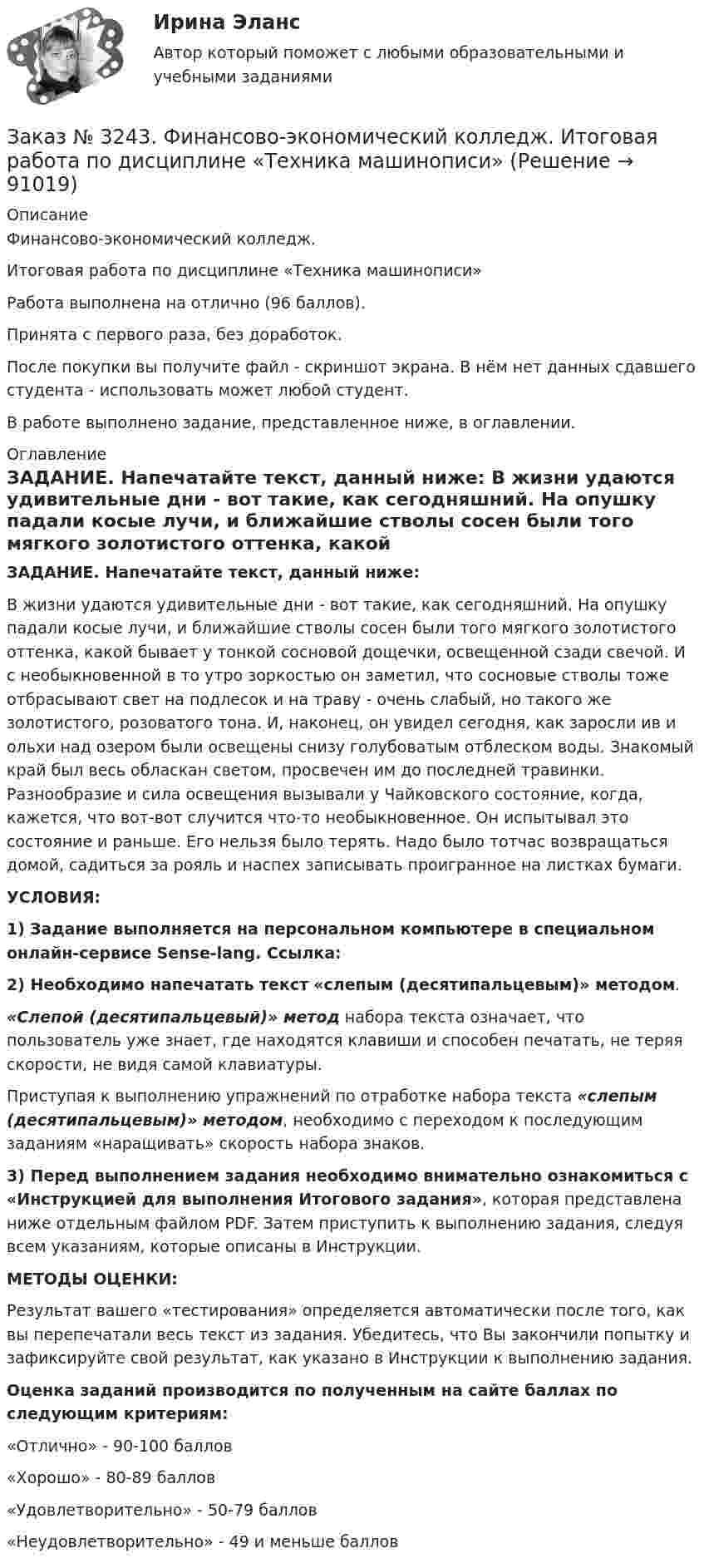 Ирина Эланс

Автор который поможет с любыми образовательными и учебными заданиями

Заказ № 3243. Финансово-экономический колледж. Итоговая работа по дисциплине «Техника машинописи» (Решение → 91019)

Описание

Финансово-экономический колледж.

Итоговая работа по дисциплине «Техника машинописи»

Работа выполнена на отлично (96 баллов).

Принята с первого раза, без доработок.

После покупки вы получите файл - скриншот экрана. В нём нет данных сдавшего студента - использовать может любой студент.

В работе выполнено задание, представленное ниже, в оглавлении.

Оглавление

ЗАДАНИЕ. Напечатайте текст, данный ниже: В жизни удаются удивительные дни - вот такие, как сегодняшний. На опушку падали косые лучи, и ближайшие стволы сосен были того мягкого золотистого оттенка, какой

ЗАДАНИЕ. Напечатайте текст, данный ниже:

В жизни удаются удивительные дни - вот такие, как сегодняшний. На опушку падали косые лучи, и ближайшие стволы сосен были того мягкого золотистого оттенка, какой бывает у тонкой сосновой дощечки, освещенной сзади свечой. И с необыкновенной в то утро зоркостью он заметил, что сосновые стволы тоже отбрасывают свет на подлесок и на траву - очень слабый, но такого же золотистого, розоватого тона. И, наконец, он увидел сегодня, как заросли ив и ольхи над озером были освещены снизу голубоватым отблеском воды. Знакомый край был весь обласкан светом, просвечен им до последней травинки. Разнообразие и сила освещения вызывали у Чайковского состояние, когда, кажется, что вот-вот случится что-то необыкновенное. Он испытывал это состояние и раньше. Его нельзя было терять. Надо было тотчас возвращаться домой, садиться за рояль и наспех записывать проигранное на листках бумаги.

УСЛОВИЯ:

1) Задание выполняется на персональном компьютере в специальном онлайн-сервисе Sense-lang. Ссылка:

2) Необходимо напечатать текст «слепым (десятипальцевым)» методом.

«Слепой (десятипальцевый)» метод набора текста означает, что пользователь уже знает, где находятся клавиши и способен печатать, не теряя скорости, не видя самой клавиатуры.

Приступая к выполнению упражнений по отработке набора текста «слепым (десятипальцевым)» методом, необходимо с переходом к последующим заданиям «наращивать» скорость набора знаков.

3) Перед выполнением задания необходимо внимательно ознакомиться с «Инструкцией для выполнения Итогового задания», которая представлена ниже отдельным файлом PDF. Затем приступить к выполнению задания, следуя всем указаниям, которые описаны в Инструкции.

МЕТОДЫ ОЦЕНКИ:

Результат вашего «тестирования» определяется автоматически после того, как вы перепечатали весь текст из задания. Убедитесь, что Вы закончили попытку и зафиксируйте свой результат, как указано в Инструкции к выполнению задания.

Оценка заданий производится по полученным на сайте баллах по следующим критериям:

«Отлично» - 90-100 баллов

«Хорошо» - 80-89 баллов

«Удовлетворительно» - 50-79 баллов

«Неудовлетворительно» - 49 и меньше баллов